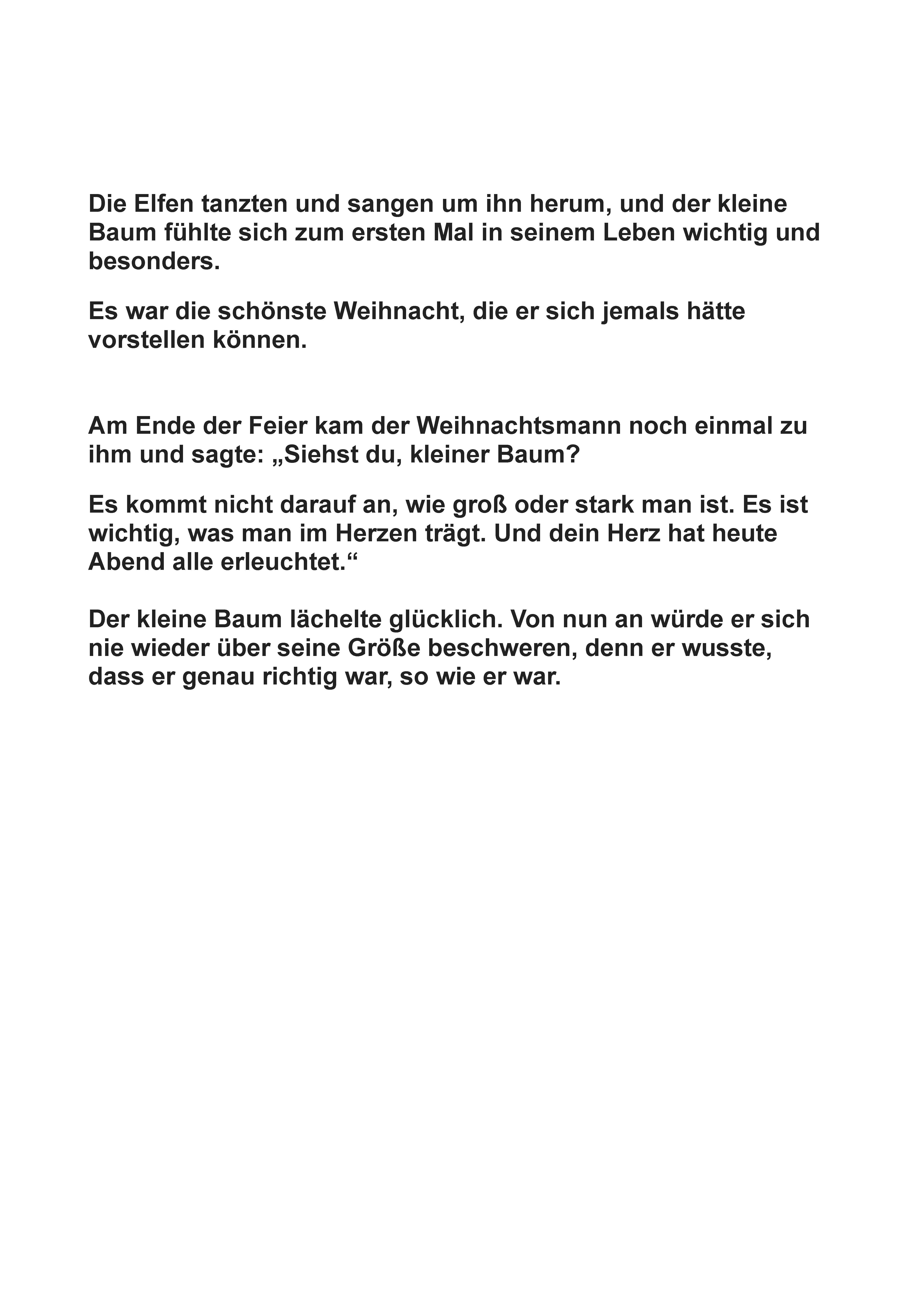 Die Elfen tanzten und sangen um ihn herum, und der kleine Baum fühlte sich zum ersten Mal in seinem Leben wichtig und besonders.

Es war die schönste Weihnacht, die er sich jemals hätte vorstellen können.

Am Ende der Feier kam der Weihnachtsmann noch einmal zu ihm und sagte: „Siehst du, kleiner Baum?

Es kommt nicht darauf an, wie groß oder stark man ist. Es ist wichtig, was man im Herzen trägt. Und dein Herz hat heute Abend alle erleuchtet.“

Der kleine Baum lächelte glücklich. Von nun an würde er sich nie wieder über seine Größe beschweren, denn er wusste, dass er genau richtig war, so wie er war.